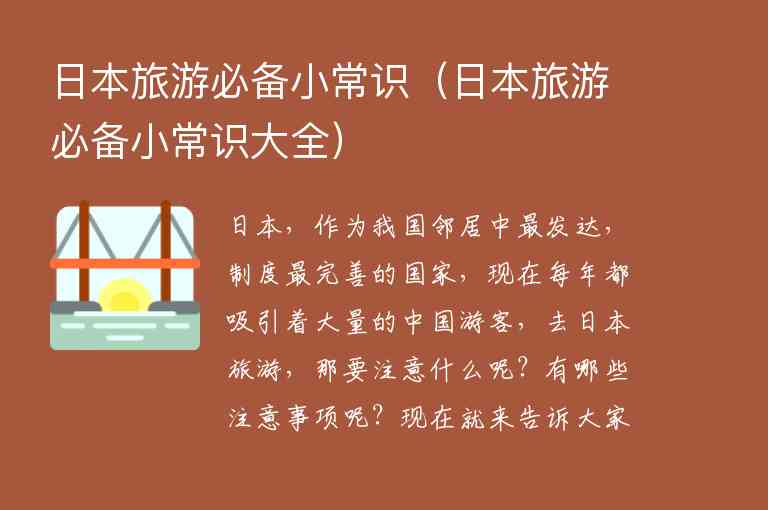 日本旅游必备小常识（日本旅游必备小常识大全）

日本，作为我国邻居中最发达，制度最完善的国家，现在每年都吸引着大量的中国游客，去日本旅游，那要注意什么呢？有哪些注意事项呢？现在就来告诉大家